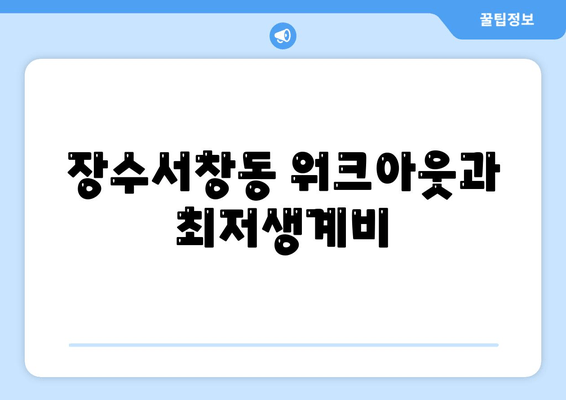 꿀팁정보

장수서창동 워크아웃과 최저생계비